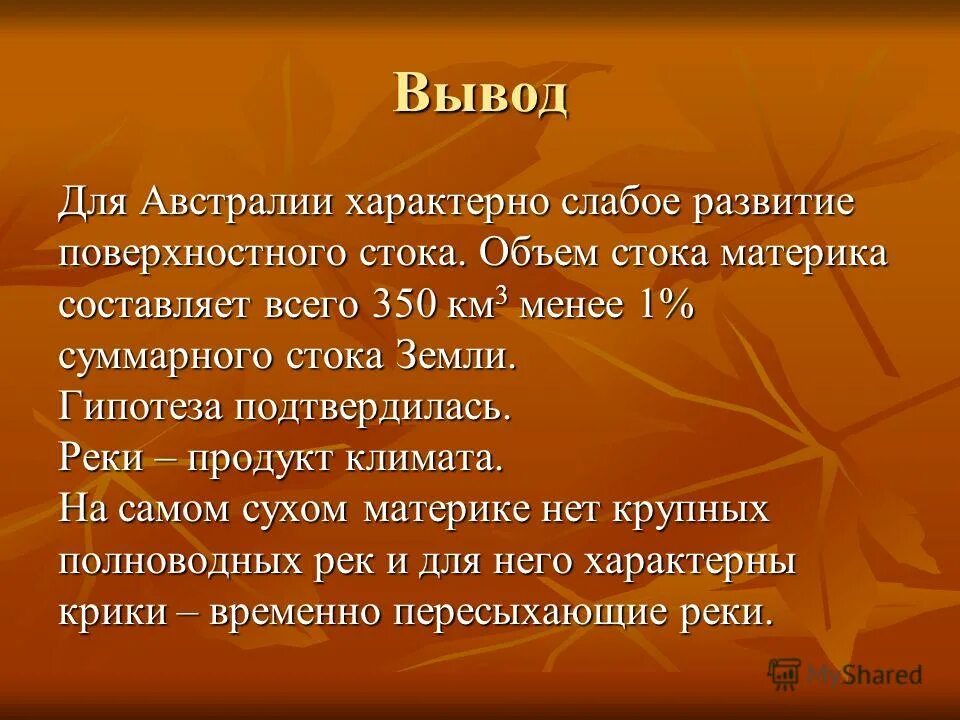 Вывод

Для Австралии характерно слабое развитие поверхностного стока. Объем стока материка составляет всего 350 км$^3$ менее 1% суммарного стока Земли.
Гипотеза подтвердилась.
Реки – продукт климата.
На самом сухом материке нет крупных полноводных рек и для него характерны крики – временно пересыхающие реки.

MyShared